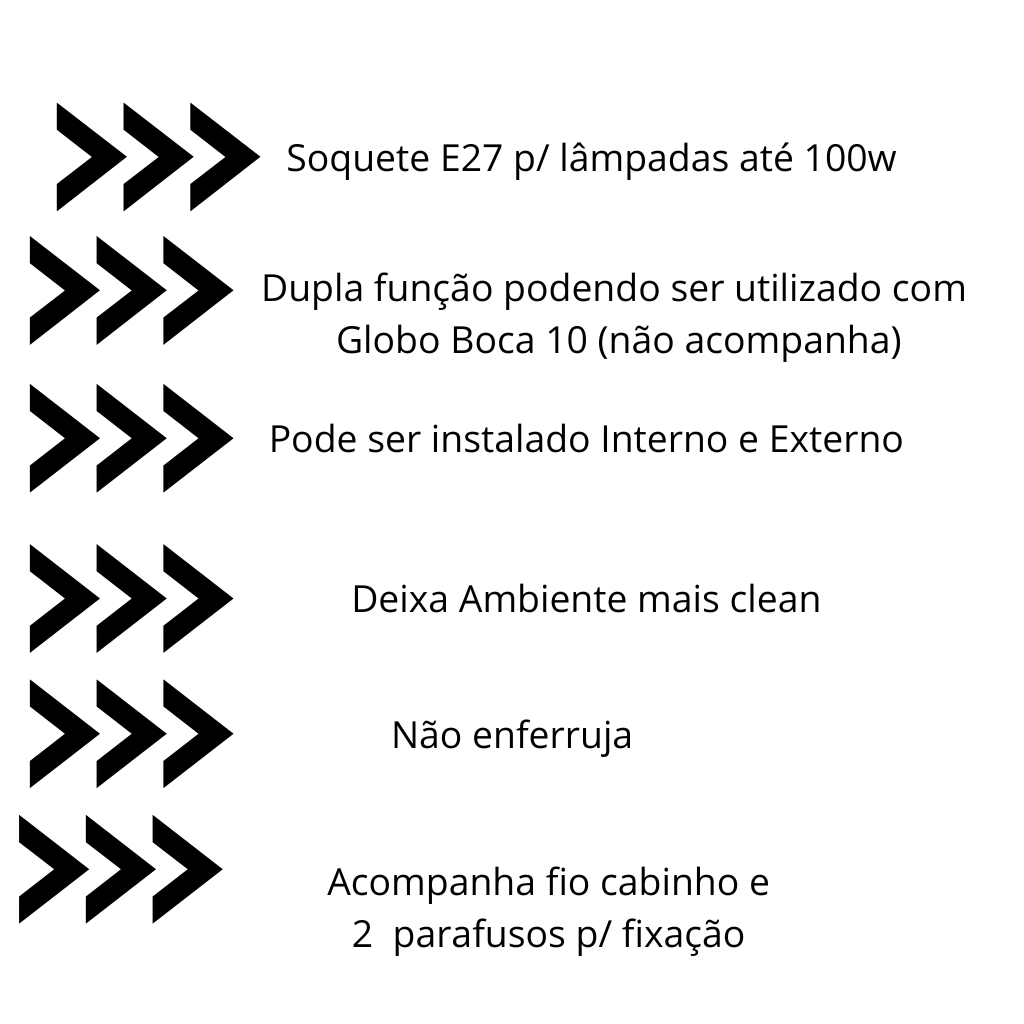 Soquete E27 p/ lâmpadas até 100w

Dupla função podendo ser utilizado com Globo Boca 10 (não acompanha)

Pode ser instalado Interno e Externo

Deixa Ambiente mais clean

Não enferruja

Acompanha fio cabinho e 2 parafusos p/ fixação